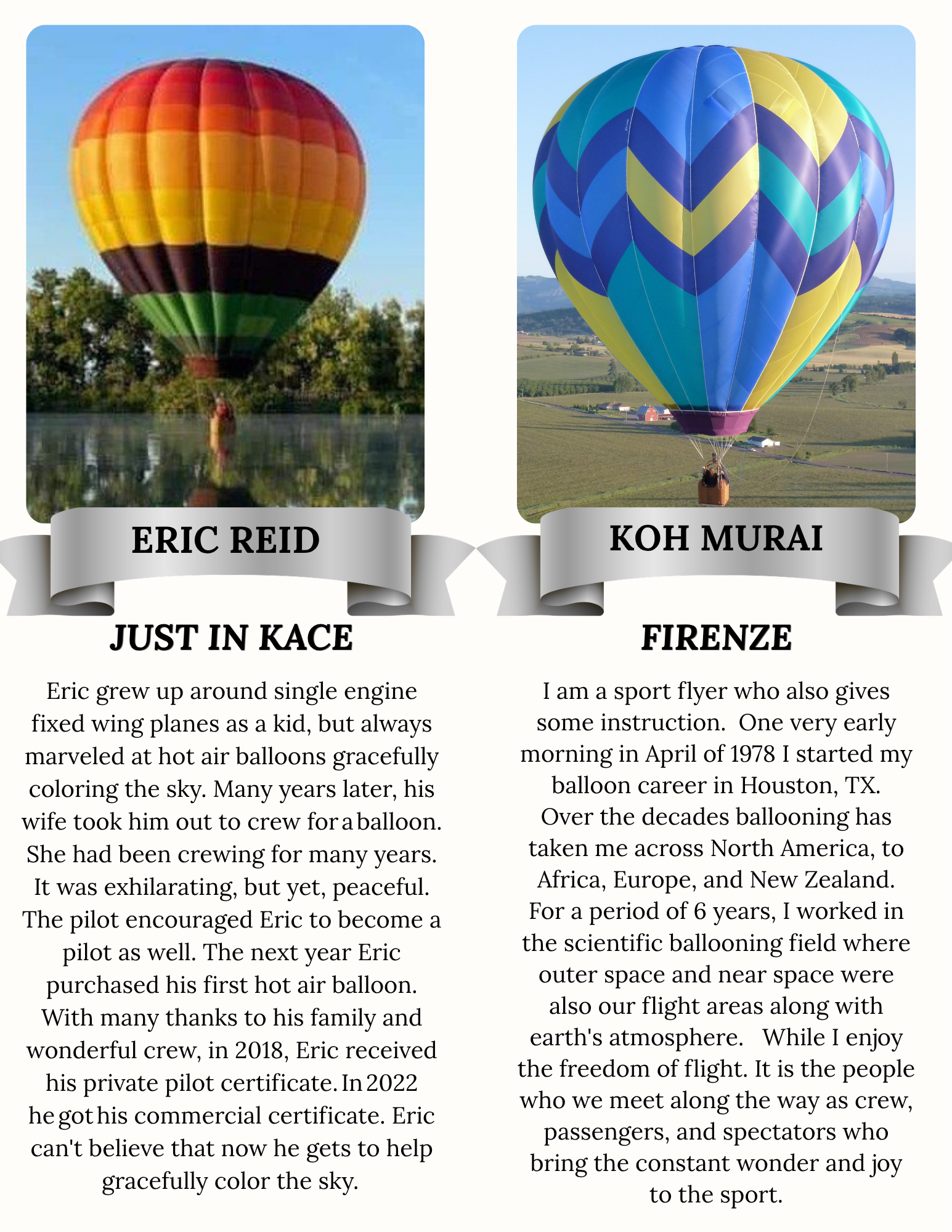 ERIC REID

JUST IN KACE

Eric grew up around single engine fixed wing planes as a kid, but always marveled at hot air balloons gracefully coloring the sky. Many years later, his wife took him out to crew for a balloon. She had been crewing for many years. It was exhilarating, but yet, peaceful. The pilot encouraged Eric to become a pilot as well. The next year Eric purchased his first hot air balloon. With many thanks to his family and wonderful crew, in 2018, Eric received his private pilot certificate. In 2022 he got his commercial certificate. Eric can't believe that now he gets to help gracefully color the sky.

KOH MURAI

FIRENZE

I am a sport flyer who also gives some instruction. One very early morning in April of 1978 I started my balloon career in Houston, TX. Over the decades ballooning has taken me across North America, to Africa, Europe, and New Zealand. For a period of 6 years, I worked in the scientific ballooning field where outer space and near space were also our flight areas along with earth's atmosphere. While I enjoy the freedom of flight. It is the people who we meet along the way as crew, passengers, and spectators who bring the constant wonder and joy to the sport.